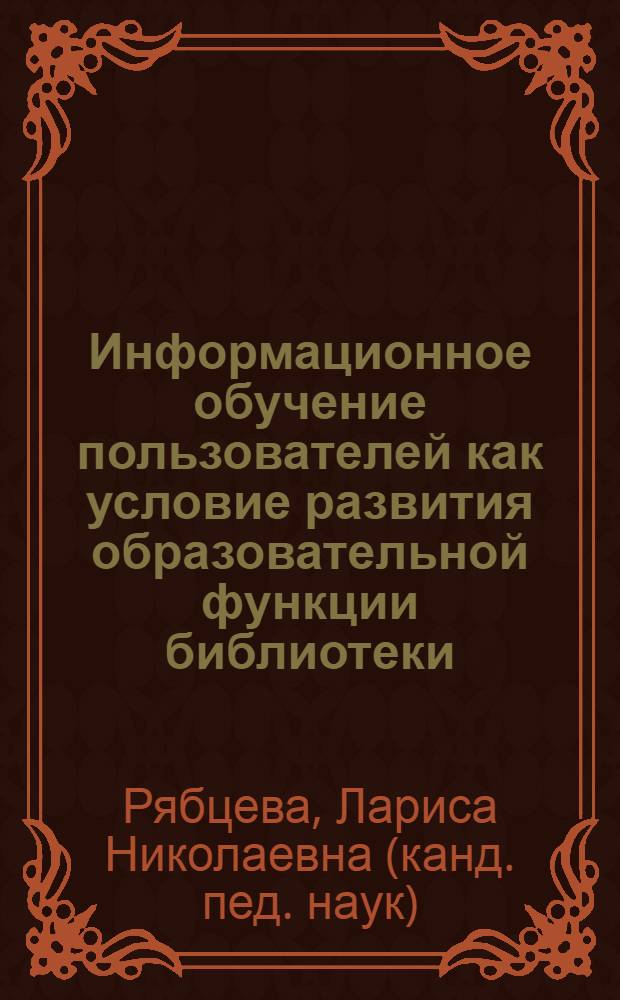 Информационное обучение пользователей как условие развития образовательной функции библиотеки

Рябцева, Лариса Николаевна (канд. пед. наук)